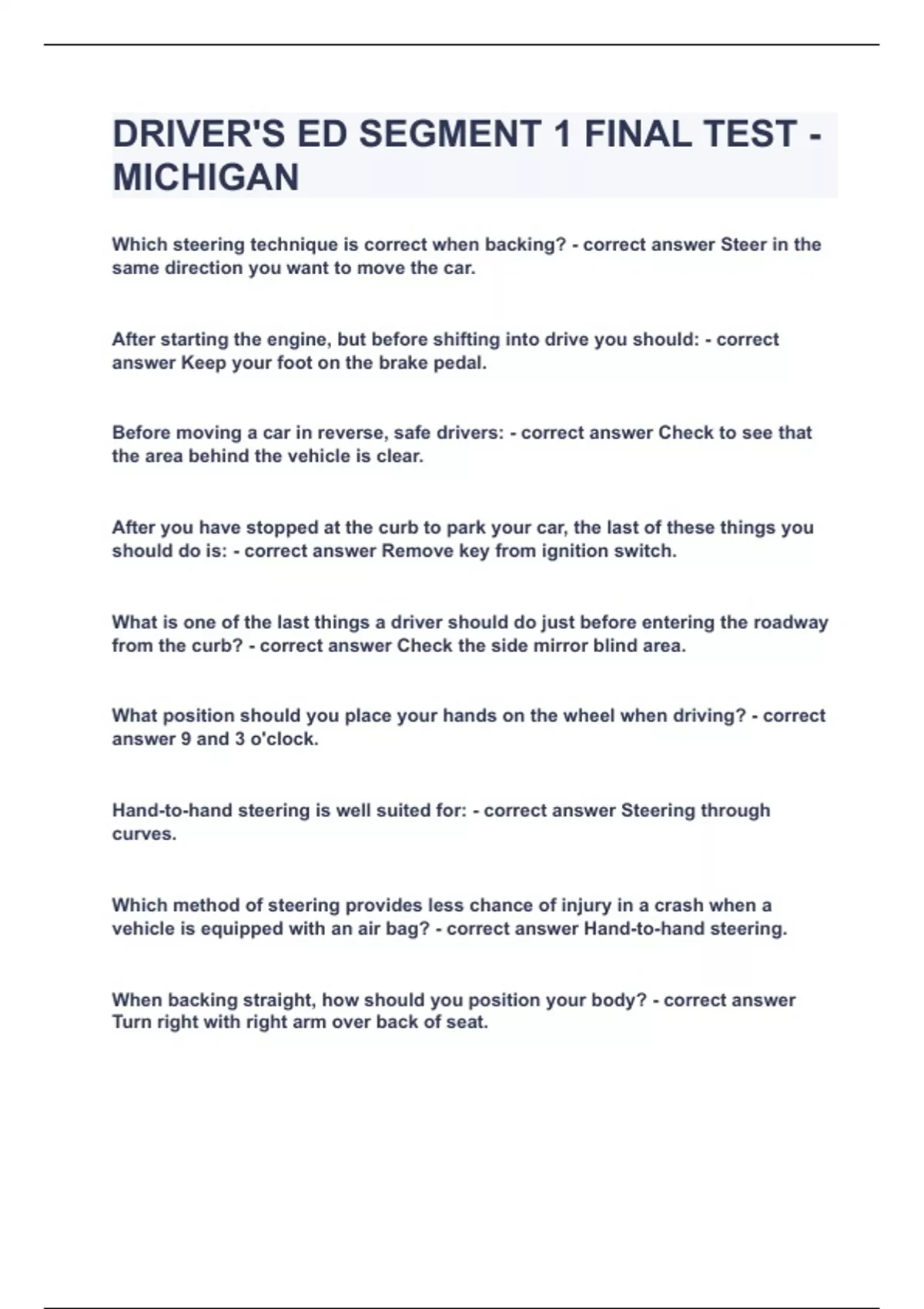 DRIVER'S ED SEGMENT 1 FINAL TEST - MICHIGAN

Which steering technique is correct when backing? - correct answer Steer in the same direction you want to move the car.

After starting the engine, but before shifting into drive you should: - correct answer Keep your foot on the brake pedal.

Before moving a car in reverse, safe drivers: - correct answer Check to see that the area behind the vehicle is clear.

After you have stopped at the curb to park your car, the last of these things you should do is: - correct answer Remove key from ignition switch.

What is one of the last things a driver should do just before entering the roadway from the curb? - correct answer Check the side mirror blind area.

What position should you place your hands on the wheel when driving? - correct answer 9 and 3 o'clock.

Hand-to-hand steering is well suited for: - correct answer Steering through curves.

Which method of steering provides less chance of injury in a crash when a vehicle is equipped with an air bag? - correct answer Hand-to-hand steering.

When backing straight, how should you position your body? - correct answer Turn right with right arm over back of seat.